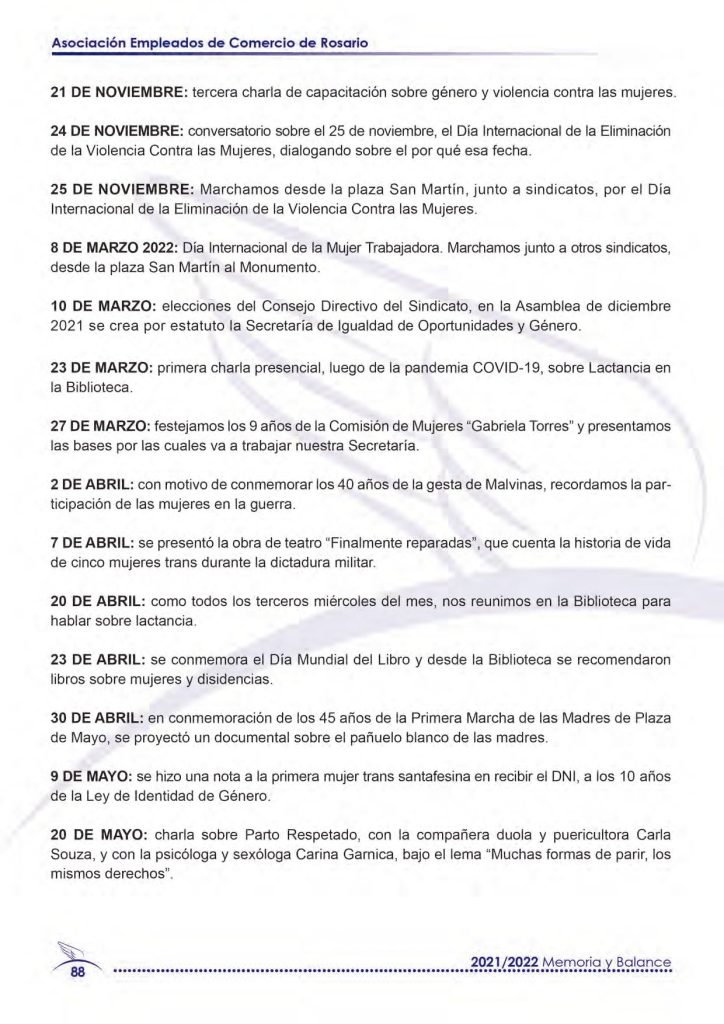 Asociación Empleados de Comercio de Rosario

21 DE NOVIEMBRE: tercera charla de capacitación sobre género y violencia contra las mujeres.

24 DE NOVIEMBRE: conversatorio sobre el 25 de noviembre, el Día Internacional de la Eliminación de la Violencia Contra las Mujeres, dialogando sobre el por qué esa fecha.

25 DE NOVIEMBRE: Marchamos desde la plaza San Martín, junto a sindicatos, por el Día Internacional de la Eliminación de la Violencia Contra las Mujeres.

8 DE MARZO 2022: Día Internacional de la Mujer Trabajadora. Marchamos junto a otros sindicatos, desde la plaza San Martín al Monumento.

10 DE MARZO: elecciones del Consejo Directivo del Sindicato, en la Asamblea de diciembre 2021 se crea por estatuto la Secretaría de Igualdad de Oportunidades y Género.

23 DE MARZO: primera charla presencial, luego de la pandemia COVID-19, sobre Lactancia en la Biblioteca.

27 DE MARZO: festejamos los 9 años de la Comisión de Mujeres “Gabriela Torres” y presentamos las bases por las cuales va a trabajar nuestra Secretaría.

2 DE ABRIL: con motivo de conmemorar los 40 años de la gesta de Malvinas, recordamos la participación de las mujeres en la guerra.

7 DE ABRIL: se presentó la obra de teatro “Finalmente reparadas”, que cuenta la historia de vida de cinco mujeres trans durante la dictadura militar.

20 DE ABRIL: como todos los terceros miércoles del mes, nos reunimos en la Biblioteca para hablar sobre lactancia.

23 DE ABRIL: se conmemora el Día Mundial del Libro y desde la Biblioteca se recomendaron libros sobre mujeres y disidencias.

30 DE ABRIL: en conmemoración de los 45 años de la Primera Marcha de las Madres de Plaza de Mayo, se proyectó un documental sobre el pañuelo blanco de las madres.

9 DE MAYO: se hizo una nota a la primera mujer trans santafesina en recibir el DNI, a los 10 años de la Ley de Identidad de Género.

20 DE MAYO: charla sobre Parto Respetado, con la compañera duola y puericultora Carla Souza, y con la psicóloga y sexóloga Carina Garnica, bajo el lema “Muchas formas de parir, los mismos derechos”.

88

2021/2022 Memoria y Balance